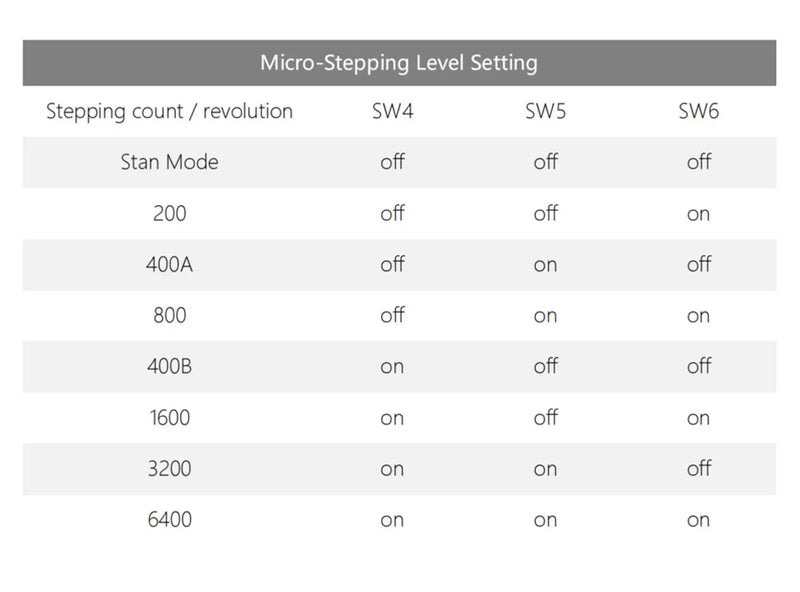 Micro-Stepping Level Setting

| Stepping count / revolution | SW4 | SW5 | SW6 |
|---|---|---|---|
| Stan Mode | off | off | off |
| 200 | off | off | on |
| 400A | off | on | off |
| 800 | off | on | on |
| 400B | on | off | off |
| 1600 | on | off | on |
| 3200 | on | on | off |
| 6400 | on | on | on |